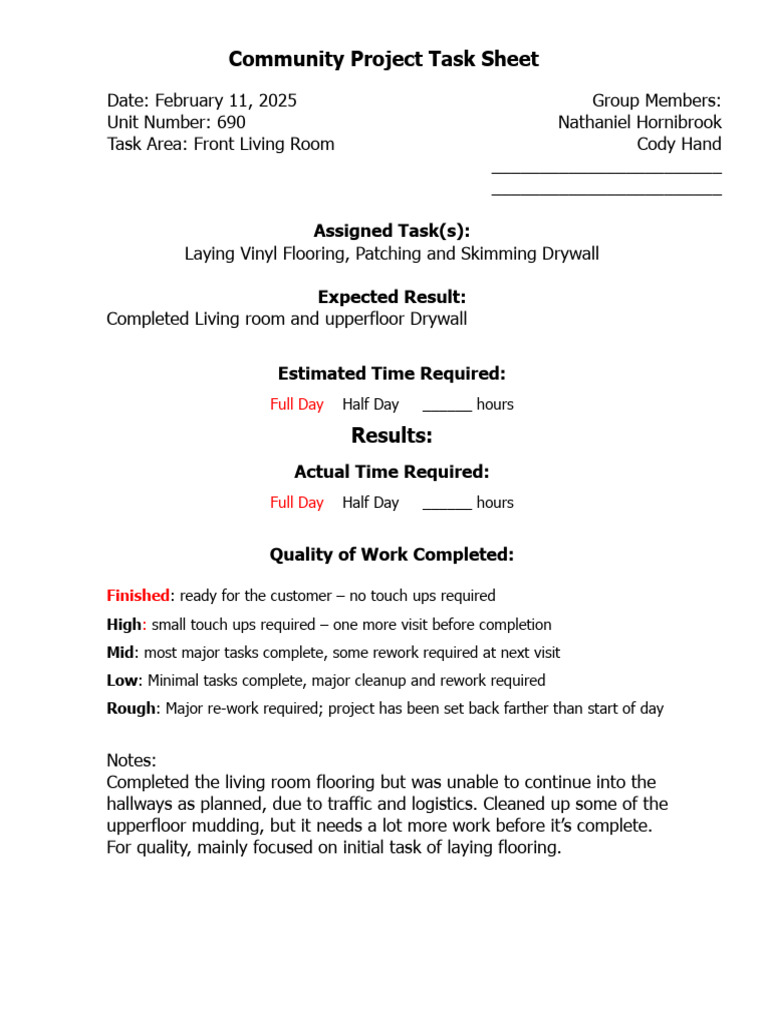 Community Project Task Sheet

Date: February 11, 2025
Unit Number: 690
Task Area: Front Living Room

Group Members:
Nathaniel Hornibrook
Cody Hand
____
____

Assigned Task(s):
Laying Vinyl Flooring, Patching and Skimming Drywall

Expected Result:
Completed Living room and upperfloor Drywall

Estimated Time Required:
Full Day Half Day ____ hours

Results:

Actual Time Required:
Full Day Half Day ____ hours

Quality of Work Completed:

Finished: ready for the customer – no touch ups required
High: small touch ups required – one more visit before completion
Mid: most major tasks complete, some rework required at next visit
Low: Minimal tasks complete, major cleanup and rework required
Rough: Major re-work required; project has been set back farther than start of day

Notes:
Completed the living room flooring but was unable to continue into the hallways as planned, due to traffic and logistics. Cleaned up some of the upperfloor mudding, but it needs a lot more work before it's complete. For quality, mainly focused on initial task of laying flooring.